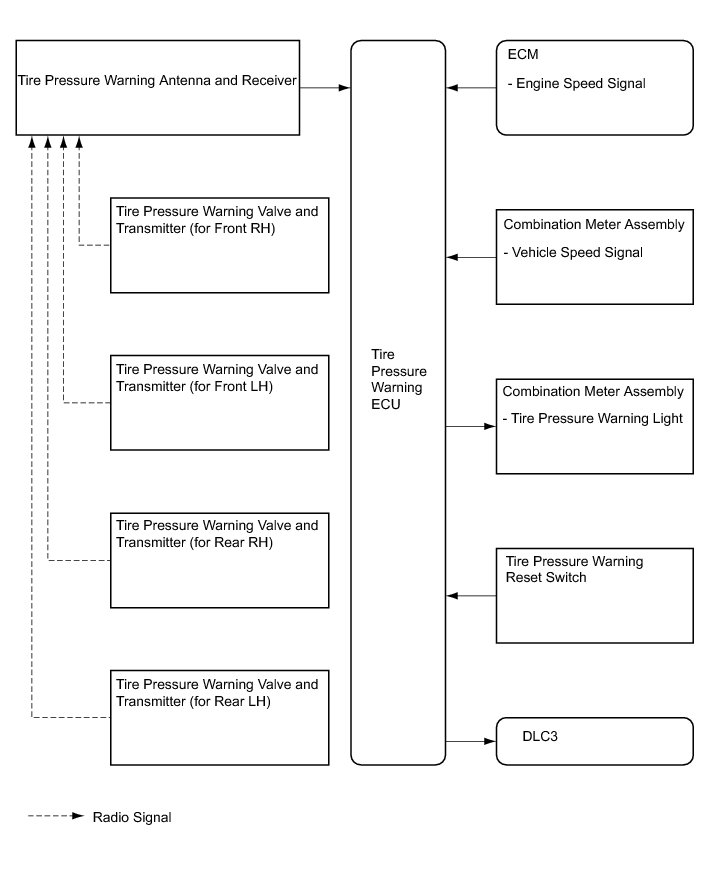 Tire Pressure Warning Antenna and Receiver

Tire Pressure Warning Valve and Transmitter (for Front RH)

Tire Pressure Warning Valve and Transmitter (for Front LH)

Tire Pressure Warning Valve and Transmitter (for Rear RH)

Tire Pressure Warning Valve and Transmitter (for Rear LH)

Tire Pressure Warning ECU

ECM
- Engine Speed Signal

Combination Meter Assembly
- Vehicle Speed Signal

Combination Meter Assembly
- Tire Pressure Warning Light

Tire Pressure Warning Reset Switch

DLC3

Radio Signal